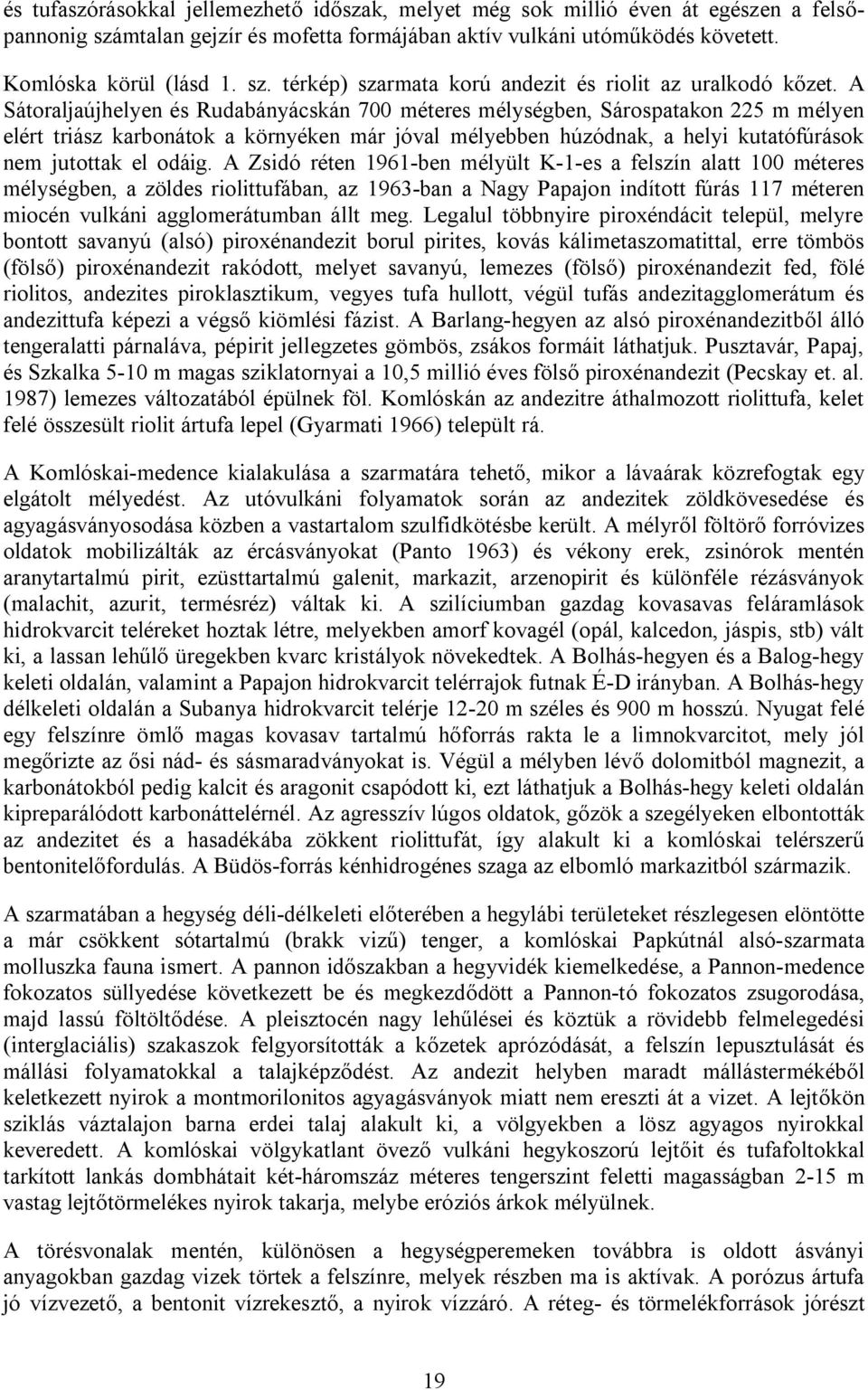 és tufaszórásokkal jellemezhető időszak, melyet még sok millió éven át egészen a felsőpannonig számtalan gejzír és mofetta formájában aktív vulkáni utóműködés követett.

Komlóska körül (lásd 1. sz. térkép) szarmata korú andezit és riolit az uralkodó kőzet. A Sátoraljaújhelyen és Rudabányácskán 700 méteres mélységben, Sárospatakon 225 m mélyen elért triász karbonátok a környéken már jóval mélyebben húzódnak, a helyi kutatófúrások nem jutottak el odáig. A Zsidó réten 1961-ben mélyült K-1-es a felszín alatt 100 méteres mélységben, a zöldes riolittufában, az 1963-ban a Nagy Papajon indított fúrás 117 méteren miocén vulkáni agglomerátumban állt meg. Legalul többnyire piroxéndácit települ, melyre bontott savanyú (alsó) piroxénandezit borul pirites, kovás kálimetaszomatittal, erre tömbös (fölső) piroxénandezit rakódott, melyet savanyú, lemezes (fölső) piroxénandezit fed, fölé riolitos, andezites piroklasztikum, vegyes tufa hullott, végül tufás andezitagglomerátum és andezittufa képezi a végső kiömlési fázist. A Barlang-hegyen az alsó piroxénandezitből álló tengeralatti párnaláva, pépirit jellegzetes gömbös, zsákos formáit láthatjuk. Pusztavár, Papaj, és Szkalka 5-10 m magas sziklatornyai a 10,5 millió éves fölső piroxénandezit (Pecskay et. al. 1987) lemezes változatából épülnek föl. Komlóskán az andezitre áthalmozott riolittufa, kelet felé összesült riolit ártufa lepel (Gyarmati 1966) települt rá.

A Komlóskai-medence kialakulása a szarmatára tehető, mikor a lávaárak közrefogtak egy elgátolt mélyedést. Az utóvulkáni folyamatok során az andezitek zöldkövesedése és agyagásványosodása közben a vastartalom szulfidkötésbe került. A mélyről föltörő forróvizes oldatok mobilizálták az ércásványokat (Panto 1963) és vékony erek, zsinórok mentén aranytartalmú pirit, ezüsttartalmú galenit, markazit, arzenopirit és különféle rézásványok (malachit, azurit, termésréz) váltak ki. A szilíciumban gazdag kovasavas feláramlások hidrokvarcit teléreket hoztak létre, melyekben amorf kovagél (opál, kalcedon, jáspis, stb) vált ki, a lassan lehűlő üregekben kvarc kristályok növekedtek. A Bolhás-hegyen és a Balog-hegy keleti oldalán, valamint a Papajon hidrokvarcit telérrajok futnak É-D irányban. A Bolhás-hegy délkeleti oldalán a Subanya hidrokvarcit telérje 12-20 m széles és 900 m hosszú. Nyugat felé egy felszínre ömlő magas kovasav tartalmú hőforrás rakta le a limnokvarcitot, mely jól megőrizte az ősi nád- és sásmaradványokat is. Végül a mélyben lévő dolomitból magnezit, a karbonátokból pedig kalcit és aragonit csapódott ki, ezt láthatjuk a Bolhás-hegy keleti oldalán kipreparálódott karbonáttelérnél. Az agresszív lúgos oldatok, gőzök a szegélyeken elbontották az andezitet és a hasadékába zökkent riolittufát, így alakult ki a komlóskai telérszerű bentonitelőfordulás. A Büdös-forrás kénhidrogénes szaga az elbomló markazitból származik.

A szarmatában a hegység déli-délkeleti előterében a hegylábi területeket részlegesen elöntötte a már csökkent sótartalmú (brakk vizű) tenger, a komlóskai Papkútnál alsó-szarmata molluszka fauna ismert. A pannon időszakban a hegyvidék kiemelkedése, a Pannon-medence fokozatos süllyedése következett be és megkezdődött a Pannon-tó fokozatos zsugorodása, majd lassú föltöltődése. A pleisztocén nagy lehűlései és köztük a rövidebb felmelegedési (interglaciális) szakaszok felgyorsították a kőzetek aprózódását, a felszín lepusztulását és mállási folyamatokkal a talajképződést. Az andezit helyben maradt mállástermékéből keletkezett nyirok a montmorilonitos agyagásványok miatt nem ereszti át a vizet. A lejtőkön sziklás váztalajon barna erdei talaj alakult ki, a völgyekben a lösz agyagos nyirokkal keveredett. A komlóskai völgykatlant övező vulkáni hegykoszorú lejtőit és tufafoltokkal tarkított lankás dombhátait két-háromszáz méteres tengerszint feletti magasságban 2-15 m vastag lejtőtörmelékes nyirok takarja, melybe eróziós árkok mélyülnek.

A törésvonalak mentén, különösen a hegységperemeken továbbra is oldott ásványi anyagokban gazdag vizek törtek a felszínre, melyek részben ma is aktívak. A porózus ártufa jó vízvezető, a bentonit vízrekesztő, a nyirok vízzáró. A réteg- és törmelékforrások jórészt

19